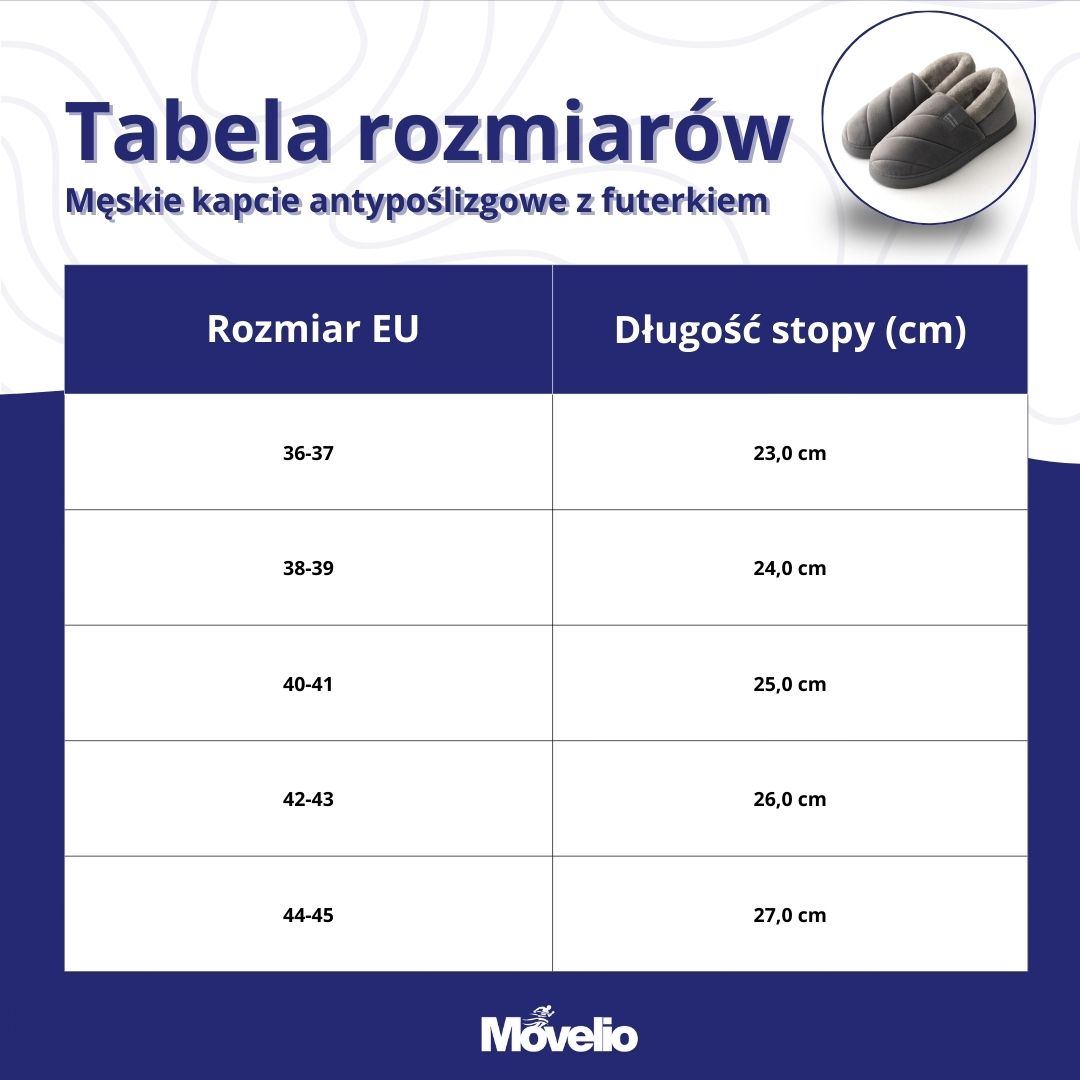 Tabela rozmiarów
Męskie kapcie antypoślizgowe z futerkiem

| Rozmiar EU | Długość stopy (cm) |
|---|---|
| 36-37 | 23,0 cm |
| 38-39 | 24,0 cm |
| 40-41 | 25,0 cm |
| 42-43 | 26,0 cm |
| 44-45 | 27,0 cm |

Movelio